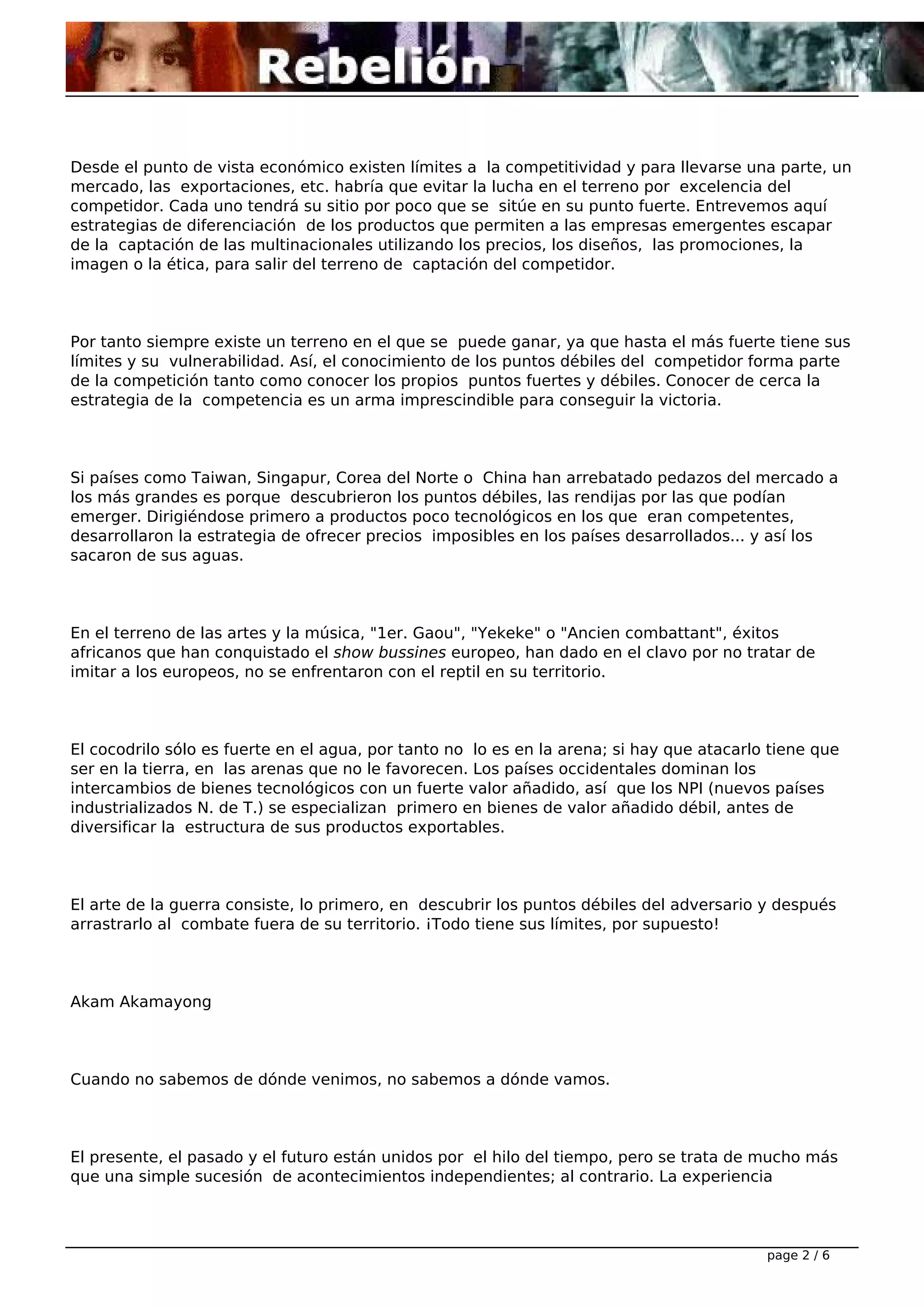 Rebelión

Desde el punto de vista económico existen límites a la competitividad y para llevarse una parte, un mercado, las exportaciones, etc. habría que evitar la lucha en el terreno por excelencia del competidor. Cada uno tendrá su sitio por poco que se sitúe en su punto fuerte. Entrevemos aquí estrategias de diferenciación de los productos que permiten a las empresas emergentes escapar de la captación de las multinacionales utilizando los precios, los diseños, las promociones, la imagen o la ética, para salir del terreno de captación del competidor.

Por tanto siempre existe un terreno en el que se puede ganar, ya que hasta el más fuerte tiene sus límites y su vulnerabilidad. Así, el conocimiento de los puntos débiles del competidor forma parte de la competición tanto como conocer los propios puntos fuertes y débiles. Conocer de cerca la estrategia de la competencia es un arma imprescindible para conseguir la victoria.

Si países como Taiwan, Singapur, Corea del Norte o China han arrebatado pedazos del mercado a los más grandes es porque descubrieron los puntos débiles, las rendijas por las que podían emerger. Dirigiéndose primero a productos poco tecnológicos en los que eran competentes, desarrollaron la estrategia de ofrecer precios imposibles en los países desarrollados... y así los sacaron de sus aguas.

En el terreno de las artes y la música, "1er. Gaou", "Yekeke" o "Ancien combattant", éxitos africanos que han conquistado el show bussines europeo, han dado en el clavo por no tratar de imitar a los europeos, no se enfrentaron con el reptil en su territorio.

El cocodrilo sólo es fuerte en el agua, por tanto no lo es en la arena; si hay que atacarlo tiene que ser en la tierra, en las arenas que no le favorecen. Los países occidentales dominan los intercambios de bienes tecnológicos con un fuerte valor añadido, así que los NPI (nuevos países industrializados N. de T.) se especializan primero en bienes de valor añadido débil, antes de diversificar la estructura de sus productos exportables.

El arte de la guerra consiste, lo primero, en descubrir los puntos débiles del adversario y después arrastrarlo al combate fuera de su territorio. ¡Todo tiene sus límites, por supuesto!

Akam Akamayong

Cuando no sabemos de dónde venimos, no sabemos a dónde vamos.

El presente, el pasado y el futuro están unidos por el hilo del tiempo, pero se trata de mucho más que una simple sucesión de acontecimientos independientes; al contrario. La experiencia

page 2 / 6